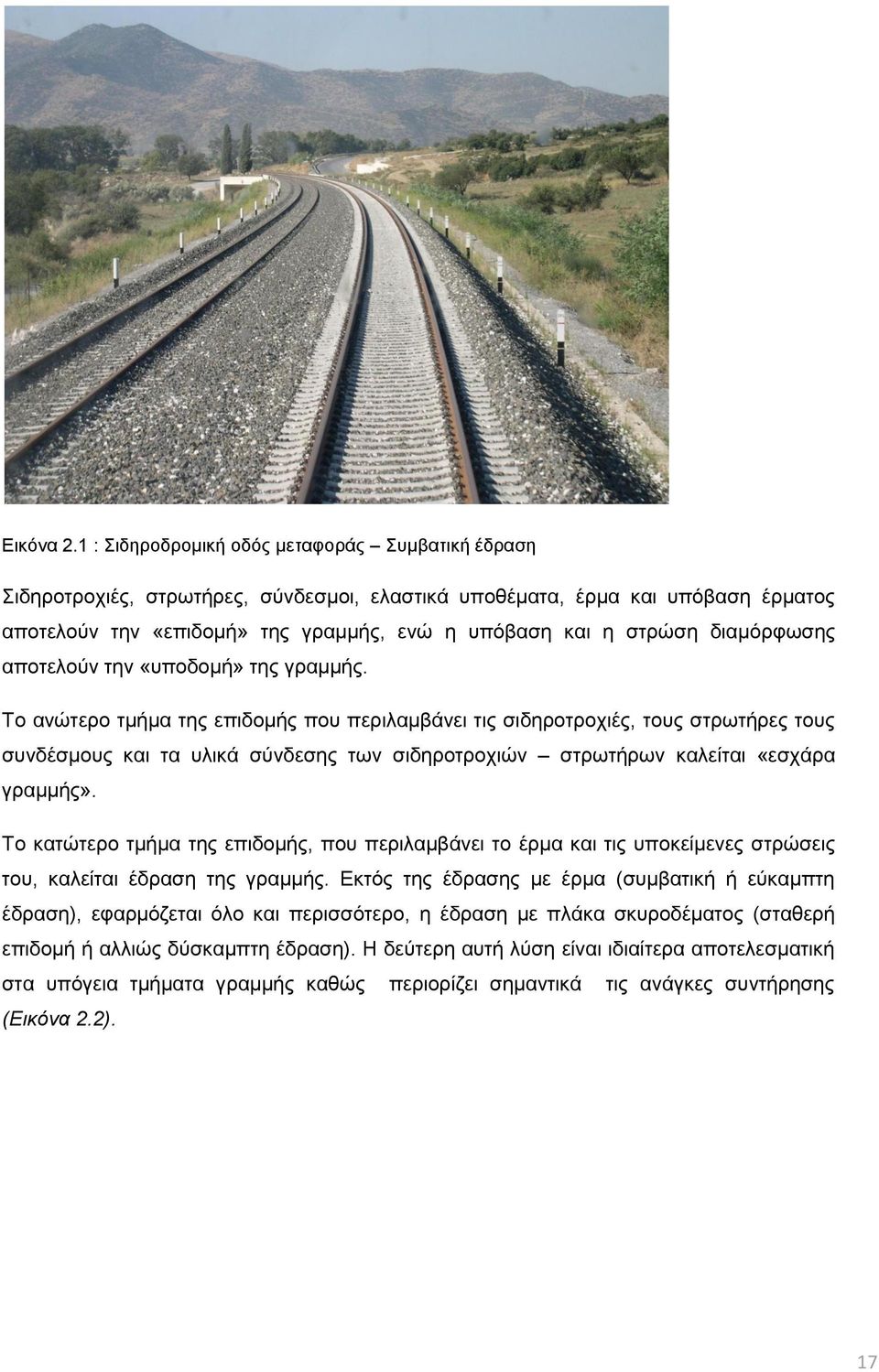 Εικόνα 2.1 : Σιδηροδρομική οδός μεταφοράς – Συμβατική έδραση

Σιδηροτροχιές, στρωτήρες, σύνδεσμοι, ελαστικά υποθέματα, έρμα και υπόβαση έρματος αποτελούν την «επιδομή» της γραμμής, ενώ η υπόβαση και η στρώση διαμόρφωσης αποτελούν την «υποδομή» της γραμμής.

Το ανώτερο τμήμα της επιδομής που περιλαμβάνει τις σιδηροτροχιές, τους στρωτήρες τους συνδέσμους και τα υλικά σύνδεσης των σιδηροτροχιών – στρωτήρων καλείται «εσχάρα γραμμής».

Το κατώτερο τμήμα της επιδομής, που περιλαμβάνει το έρμα και τις υποκείμενες στρώσεις του, καλείται έδραση της γραμμής. Εκτός της έδρασης με έρμα (συμβατική ή εύκαμπτη έδραση), εφαρμόζεται όλο και περισσότερο, η έδραση με πλάκα σκυροδέματος (σταθερή επιδομή ή αλλιώς δύσκαμπτη έδραση). Η δεύτερη αυτή λύση είναι ιδιαίτερα αποτελεσματική στα υπόγεια τμήματα γραμμής καθώς περιορίζει σημαντικά τις ανάγκες συντήρησης (Εικόνα 2.2).

17